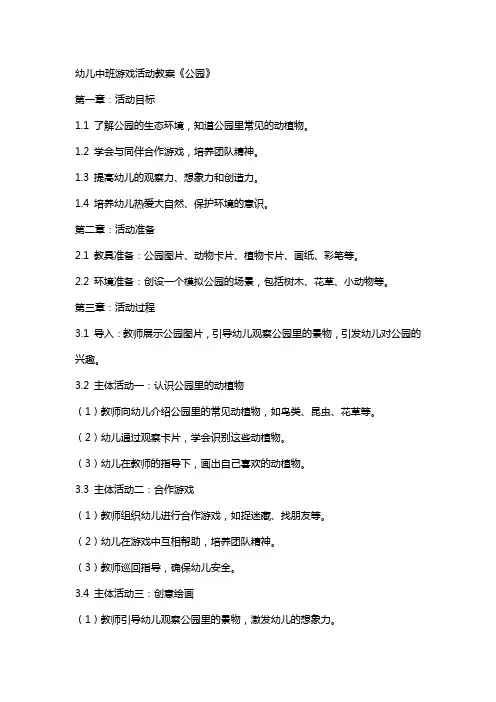 幼儿中班游戏活动教案《公园》

第一章：活动目标

1.1 了解公园的生态环境，知道公园里常见的动植物。

1.2 学会与同伴合作游戏，培养团队精神。

1.3 提高幼儿的观察力、想象力和创造力。

1.4 培养幼儿热爱大自然、保护环境的意识。

第二章：活动准备

2.1 教具准备：公园图片、动物卡片、植物卡片、画纸、彩笔等。

2.2 环境准备：创设一个模拟公园的场景，包括树木、花草、小动物等。

第三章：活动过程

3.1 导入：教师展示公园图片，引导幼儿观察公园里的景物，引发幼儿对公园的兴趣。

3.2 主体活动一：认识公园里的动植物

（1）教师向幼儿介绍公园里的常见动植物，如鸟类、昆虫、花草等。

（2）幼儿通过观察卡片，学会识别这些动植物。

（3）幼儿在教师的指导下，画出自己喜欢的动植物。

3.3 主体活动二：合作游戏

（1）教师组织幼儿进行合作游戏，如捉迷藏、找朋友等。

（2）幼儿在游戏中互相帮助，培养团队精神。

（3）教师巡回指导，确保幼儿安全。

3.4 主体活动三：创意绘画

（1）教师引导幼儿观察公园里的景物，激发幼儿的想象力。